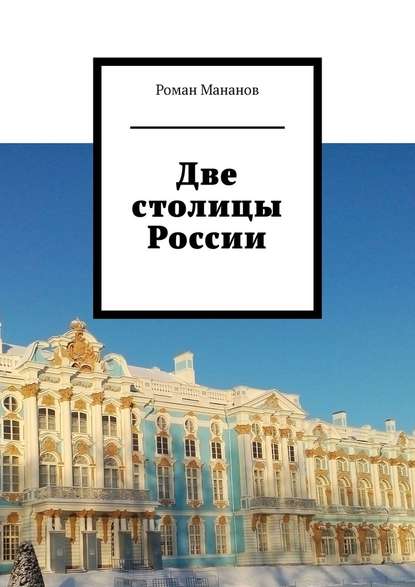 Роман Мананов

Две столицы России